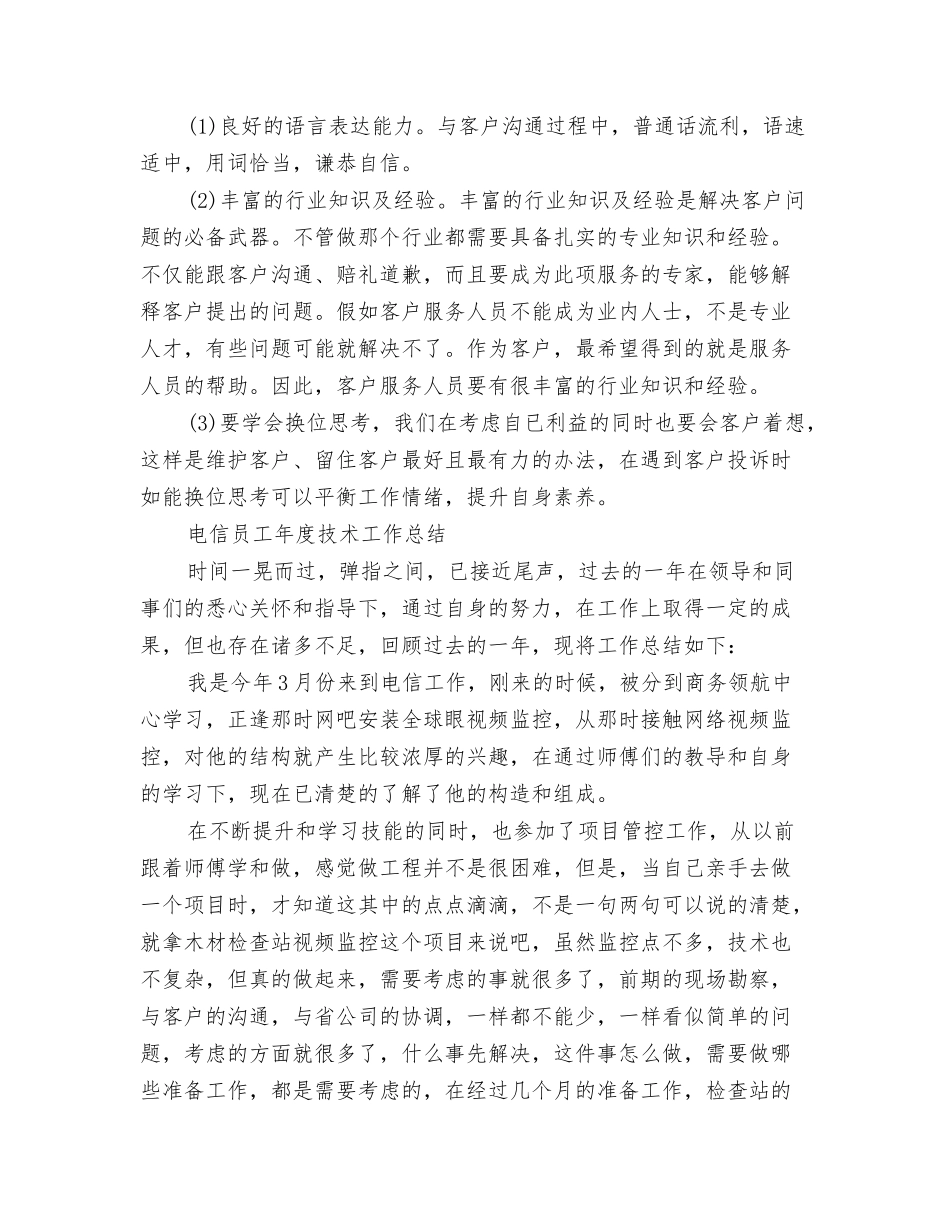 (1)良好的语言表达能力。与客户沟通过程中，普通话流利，语速适中，用词恰当，谦恭自信。

(2)丰富的行业知识及经验。丰富的行业知识及经验是解决客户问题的必备武器。不管做那个行业都需要具备扎实的专业知识和经验。不仅能跟客户沟通、赔礼道歉，而且要成为此项服务的专家，能够解释客户提出的问题。假如客户服务人员不能成为业内人士，不是专业人才，有些问题可能就解决不了。作为客户，最希望得到的就是服务人员的帮助。因此，客户服务人员要有很丰富的行业知识和经验。

(3)要学会换位思考，我们在考虑自已利益的同时也要会客户着想，这样是维护客户、留住客户最好且最有力的办法，在遇到客户投诉时如能换位思考可以平衡工作情绪，提升自身素养。

电信员工年度技术工作总结

时间一晃而过，弹指之间，已接近尾声，过去的一年在领导和同事们的悉心关怀和指导下，通过自身的努力，在工作上取得一定的成果，但也存在诸多不足，回顾过去的一年，现将工作总结如下：

我是今年3月份来到电信工作，刚来的时候，被分到商务领航中心学习，正逢那时网吧安装全球眼视频监控，从那时接触网络视频监控，对他的结构就产生比较浓厚的兴趣，在通过师傅们的教导和自身的学习下，现在已清楚的了解了他的构造和组成。

在不断提升和学习技能的同时，也参加了项目管控工作，从以前跟着师傅学和做，感觉做工程并不是很困难，但是，当自己亲手去做一个项目时，才知道这其中的点点滴滴，不是一句两句可以说的清楚，就拿木材检查站视频监控这个项目来说吧，虽然监控点不多，技术也不复杂，但真的做起来，需要考虑的事就很多了，前期的现场勘察，与客户的沟通，与省公司的协调，一样都不能少，一样看似简单的问题，考虑的方面就很多了，什么事先解决，这件事怎么做，需要做哪些准备工作，都是需要考虑的，在经过几个月的准备工作，检查站的